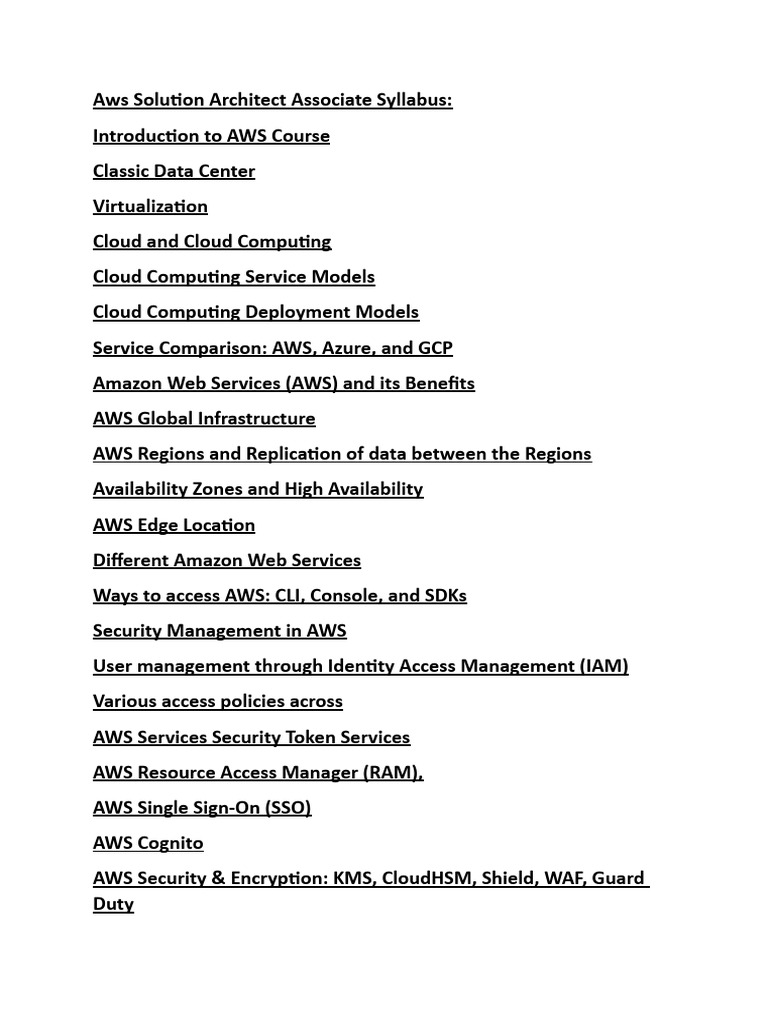 Aws Solution Architect Associate Syllabus:

Introduction to AWS Course

Classic Data Center

Virtualization

Cloud and Cloud Computing

Cloud Computing Service Models

Cloud Computing Deployment Models

Service Comparison: AWS, Azure, and GCP

Amazon Web Services (AWS) and its Benefits

AWS Global Infrastructure

AWS Regions and Replication of data between the Regions

Availability Zones and High Availability

AWS Edge Location

Different Amazon Web Services

Ways to access AWS: CLI, Console, and SDKs

Security Management in AWS

User management through Identity Access Management (IAM)

Various access policies across

AWS Services Security Token Services

AWS Resource Access Manager (RAM),

AWS Single Sign-On (SSO)

AWS Cognito

AWS Security & Encryption: KMS, CloudHSM, Shield, WAF, Guard Duty